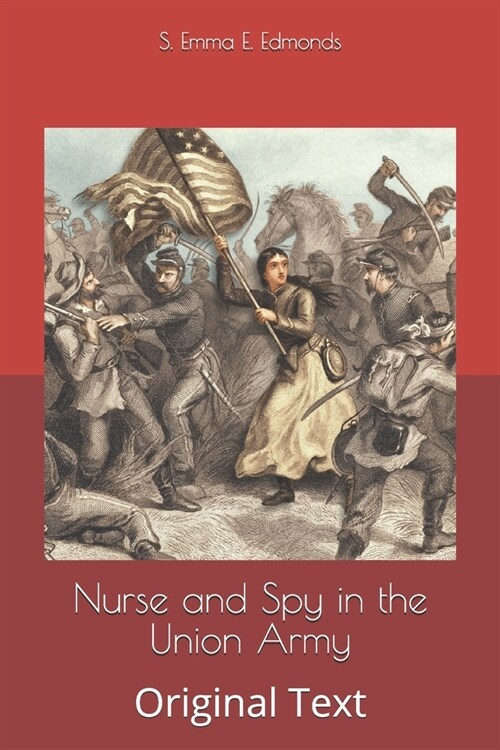 S. Emma E. Edmonds

Nurse and Spy in the Union Army

Original Text